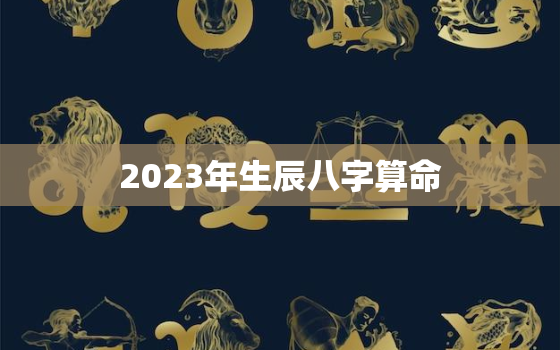 2023年生辰八字算命